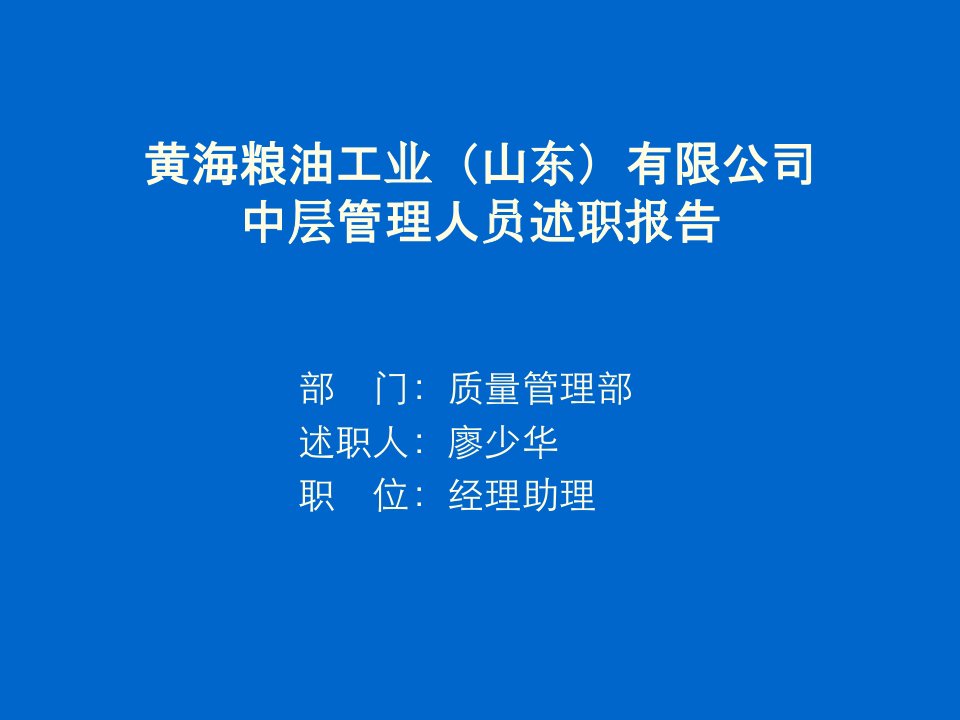 黄海粮油工业（山东）有限公司
中层管理人员述职报告

部　门：质量管理部
述职人：廖少华
职　位：经理助理